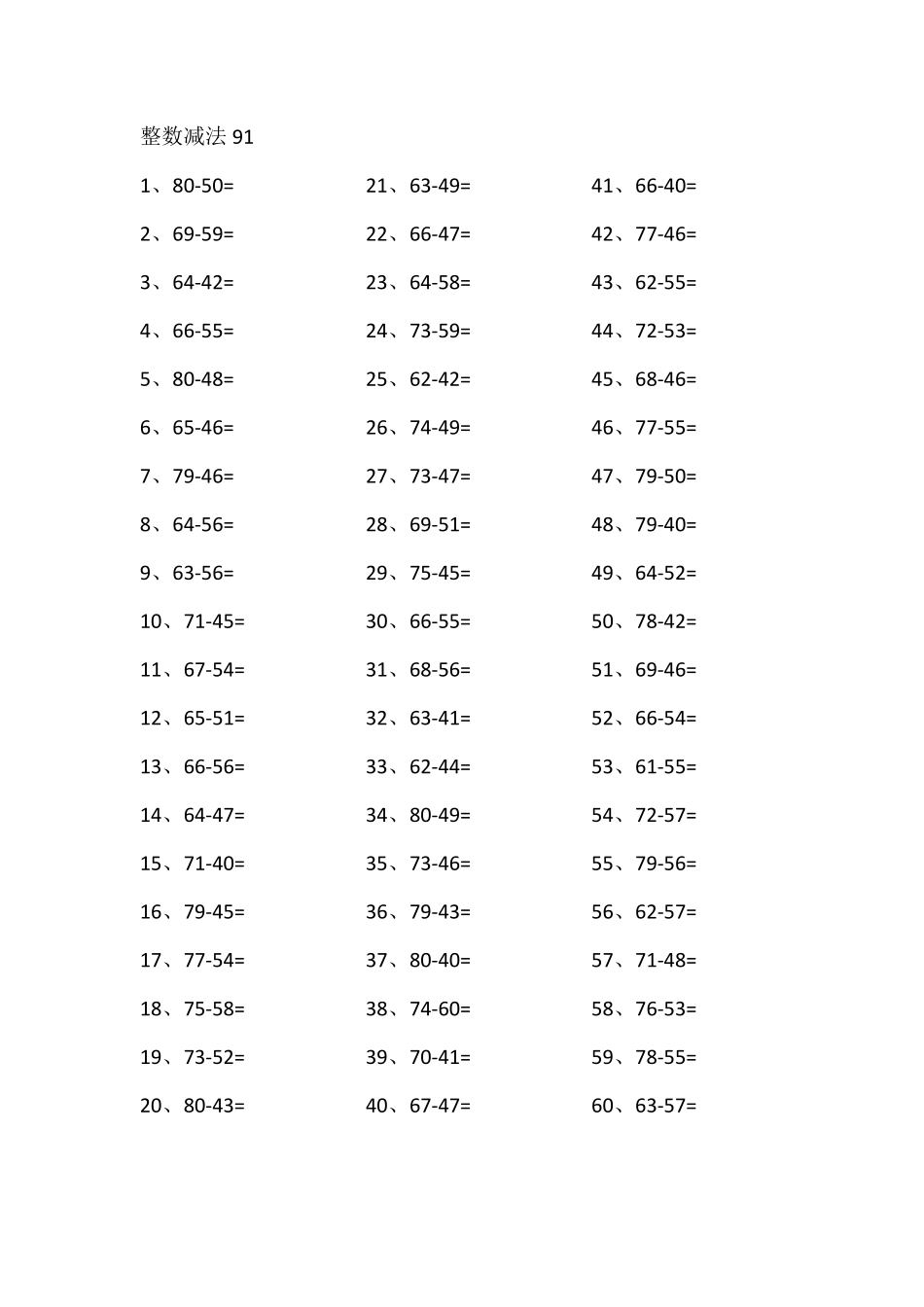 整数减法 91

1、80-50=
2、69-59=
3、64-42=
4、66-55=
5、80-48=
6、65-46=
7、79-46=
8、64-56=
9、63-56=
10、71-45=
11、67-54=
12、65-51=
13、66-56=
14、64-47=
15、71-40=
16、79-45=
17、77-54=
18、75-58=
19、73-52=
20、80-43=

21、63-49=
22、66-47=
23、64-58=
24、73-59=
25、62-42=
26、74-49=
27、73-47=
28、69-51=
29、75-45=
30、66-55=
31、68-56=
32、63-41=
33、62-44=
34、80-49=
35、73-46=
36、79-43=
37、80-40=
38、74-60=
39、70-41=
40、67-47=

41、66-40=
42、77-46=
43、62-55=
44、72-53=
45、68-46=
46、77-55=
47、79-50=
48、79-40=
49、64-52=
50、78-42=
51、69-46=
52、66-54=
53、61-55=
54、72-57=
55、79-56=
56、62-57=
57、71-48=
58、76-53=
59、78-55=
60、63-57=